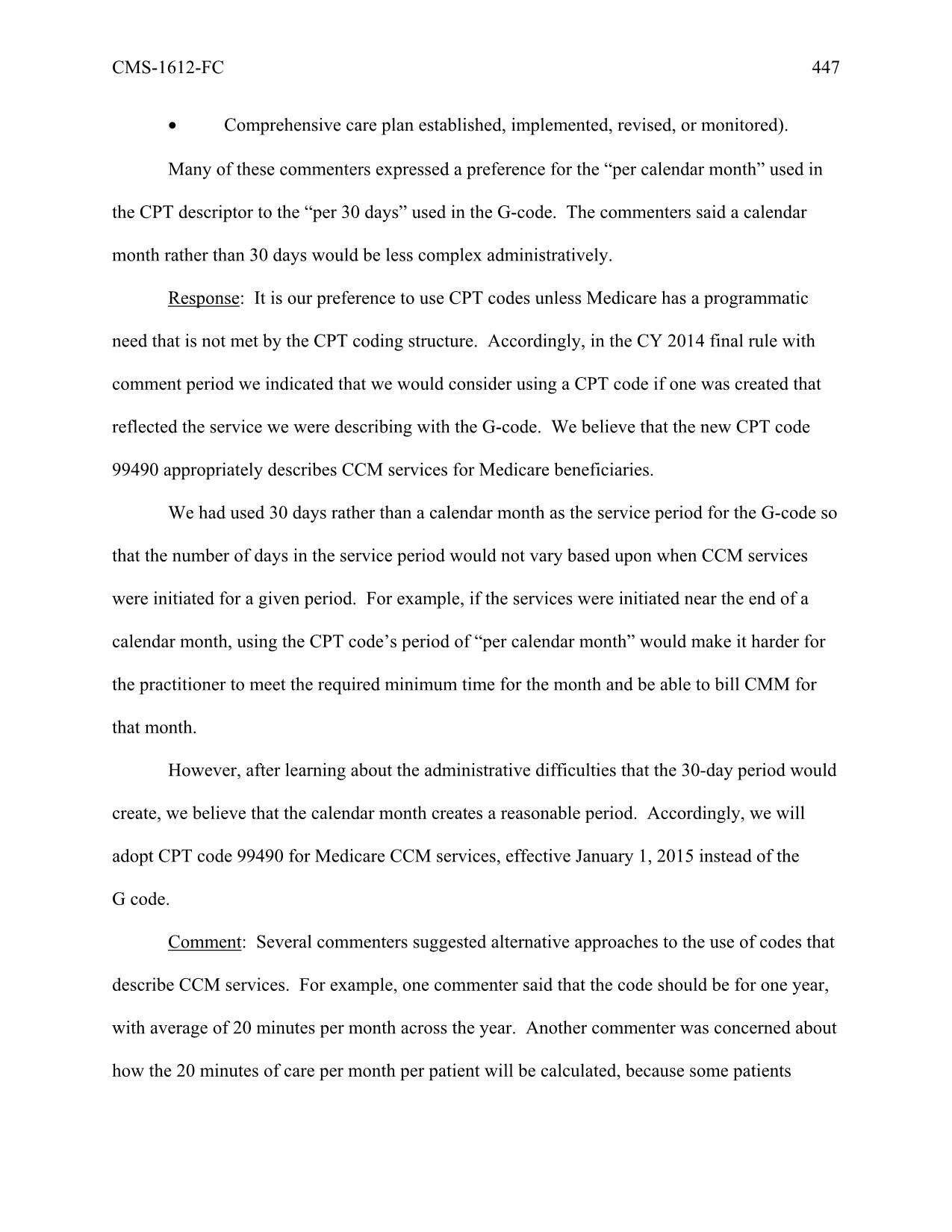 CMS-1612-FC 447

• Comprehensive care plan established, implemented, revised, or monitored).

Many of these commenters expressed a preference for the "per calendar month" used in the CPT descriptor to the "per 30 days" used in the G-code. The commenters said a calendar month rather than 30 days would be less complex administratively.

Response: It is our preference to use CPT codes unless Medicare has a programmatic need that is not met by the CPT coding structure. Accordingly, in the CY 2014 final rule with comment period we indicated that we would consider using a CPT code if one was created that reflected the service we were describing with the G-code. We believe that the new CPT code 99490 appropriately describes CCM services for Medicare beneficiaries.

We had used 30 days rather than a calendar month as the service period for the G-code so that the number of days in the service period would not vary based upon when CCM services were initiated for a given period. For example, if the services were initiated near the end of a calendar month, using the CPT code's period of "per calendar month" would make it harder for the practitioner to meet the required minimum time for the month and be able to bill CMM for that month.

However, after learning about the administrative difficulties that the 30-day period would create, we believe that the calendar month creates a reasonable period. Accordingly, we will adopt CPT code 99490 for Medicare CCM services, effective January 1, 2015 instead of the G code.

Comment: Several commenters suggested alternative approaches to the use of codes that describe CCM services. For example, one commenter said that the code should be for one year, with average of 20 minutes per month across the year. Another commenter was concerned about how the 20 minutes of care per month per patient will be calculated, because some patients